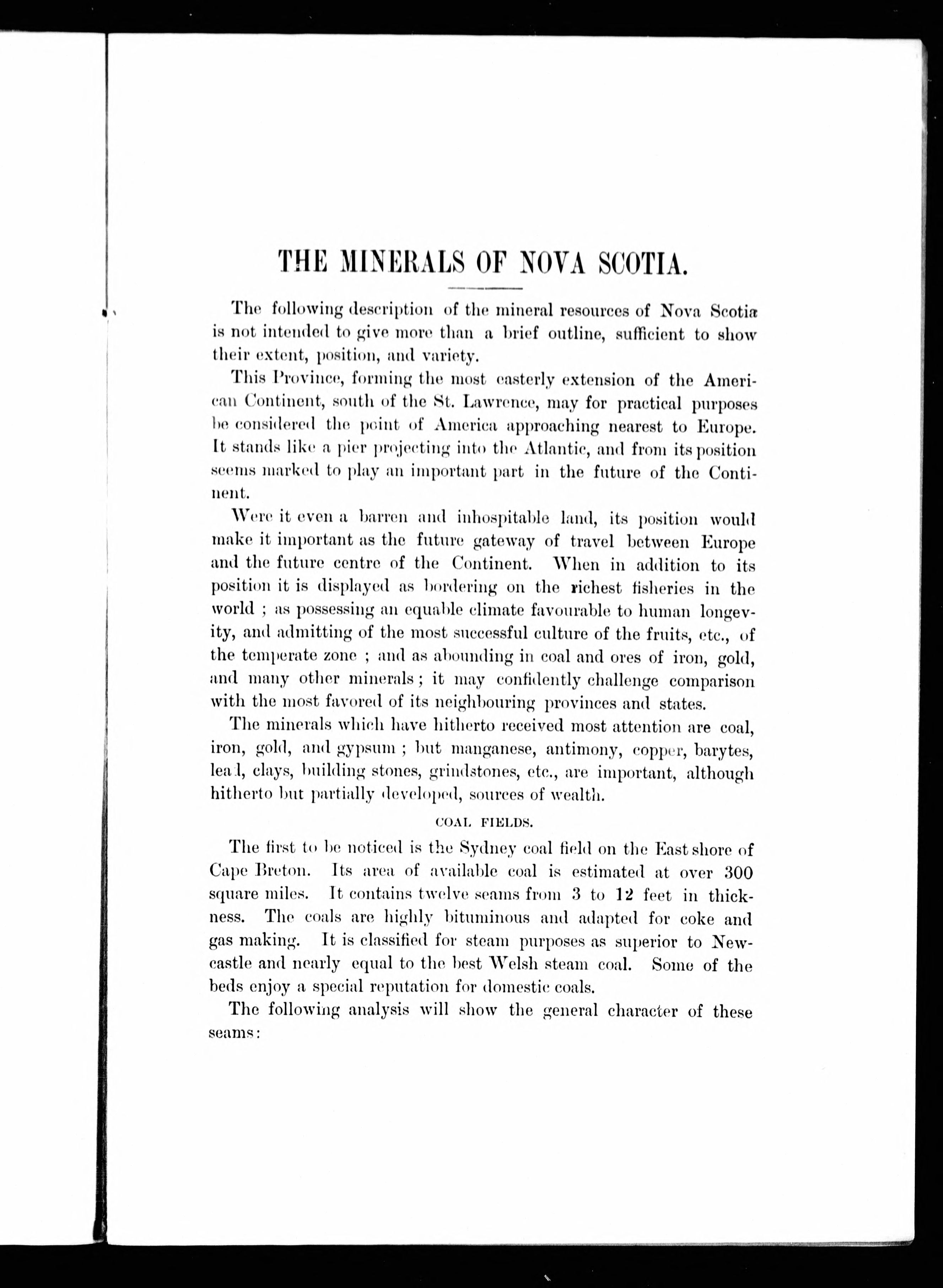 THE MINERALS OF NOVA SCOTIA.

The following description of the mineral resources of Nova Scotia is not intended to give more than a brief outline, sufficient to show their extent, position, and variety.

This Province, forming the most easterly extension of the American Continent, south of the St. Lawrence, may for practical purposes be considered the point of America approaching nearest to Europe. It stands like a pier projecting into the Atlantic, and from its position seems marked to play an important part in the future of the Continent.

Were it even a barren and inhospitable land, its position would make it important as the future gateway of travel between Europe and the future centre of the Continent. When in addition to its position it is displayed as bordering on the richest fisheries in the world ; as possessing an equable climate favourable to human longevity, and admitting of the most successful culture of the fruits, etc., of the temperate zone ; and as abounding in coal and ores of iron, gold, and many other minerals ; it may confidently challenge comparison with the most favored of its neighbouring provinces and states.

The minerals which have hitherto received most attention are coal, iron, gold, and gypsum ; but manganese, antimony, copper, barytes, lead, clays, building stones, grindstones, etc., are important, although hitherto but partially developed, sources of wealth.

COAL FIELDS.

The first to be noticed is the Sydney coal field on the East shore of Cape Breton. Its area of available coal is estimated at over 300 square miles. It contains twelve seams from 3 to 12 feet in thickness. The coals are highly bituminous and adapted for coke and gas making. It is classified for steam purposes as superior to Newcastle and nearly equal to the best Welsh steam coal. Some of the beds enjoy a special reputation for domestic coals.

The following analysis will show the general character of these seams: